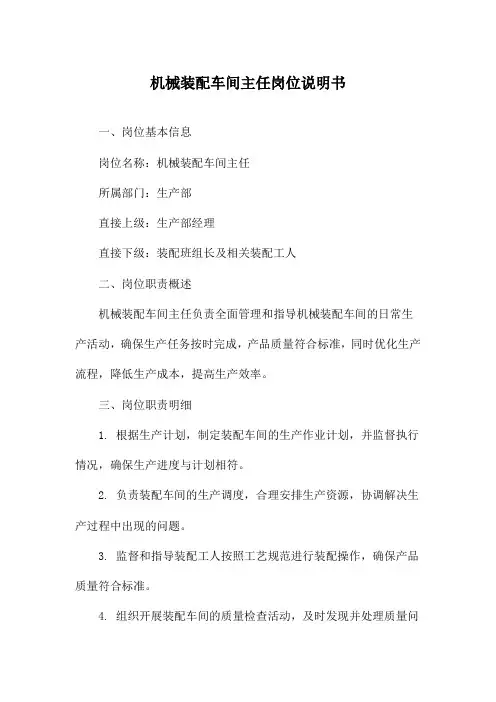 机械装配车间主任岗位说明书

一、岗位基本信息

岗位名称：机械装配车间主任

所属部门：生产部

直接上级：生产部经理

直接下级：装配班组长及相关装配工人

二、岗位职责概述

机械装配车间主任负责全面管理和指导机械装配车间的日常生产活动，确保生产任务按时完成，产品质量符合标准，同时优化生产流程，降低生产成本，提高生产效率。

三、岗位职责明细

1. 根据生产计划，制定装配车间的生产作业计划，并监督执行情况，确保生产进度与计划相符。

2. 负责装配车间的生产调度，合理安排生产资源，协调解决生产过程中出现的问题。

3. 监督和指导装配工人按照工艺规范进行装配操作，确保产品质量符合标准。

4. 组织开展装配车间的质量检查活动，及时发现并处理质量问